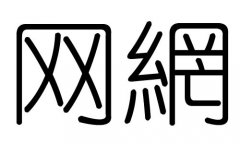 网網